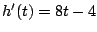 $h'(t) = 8t - 4$